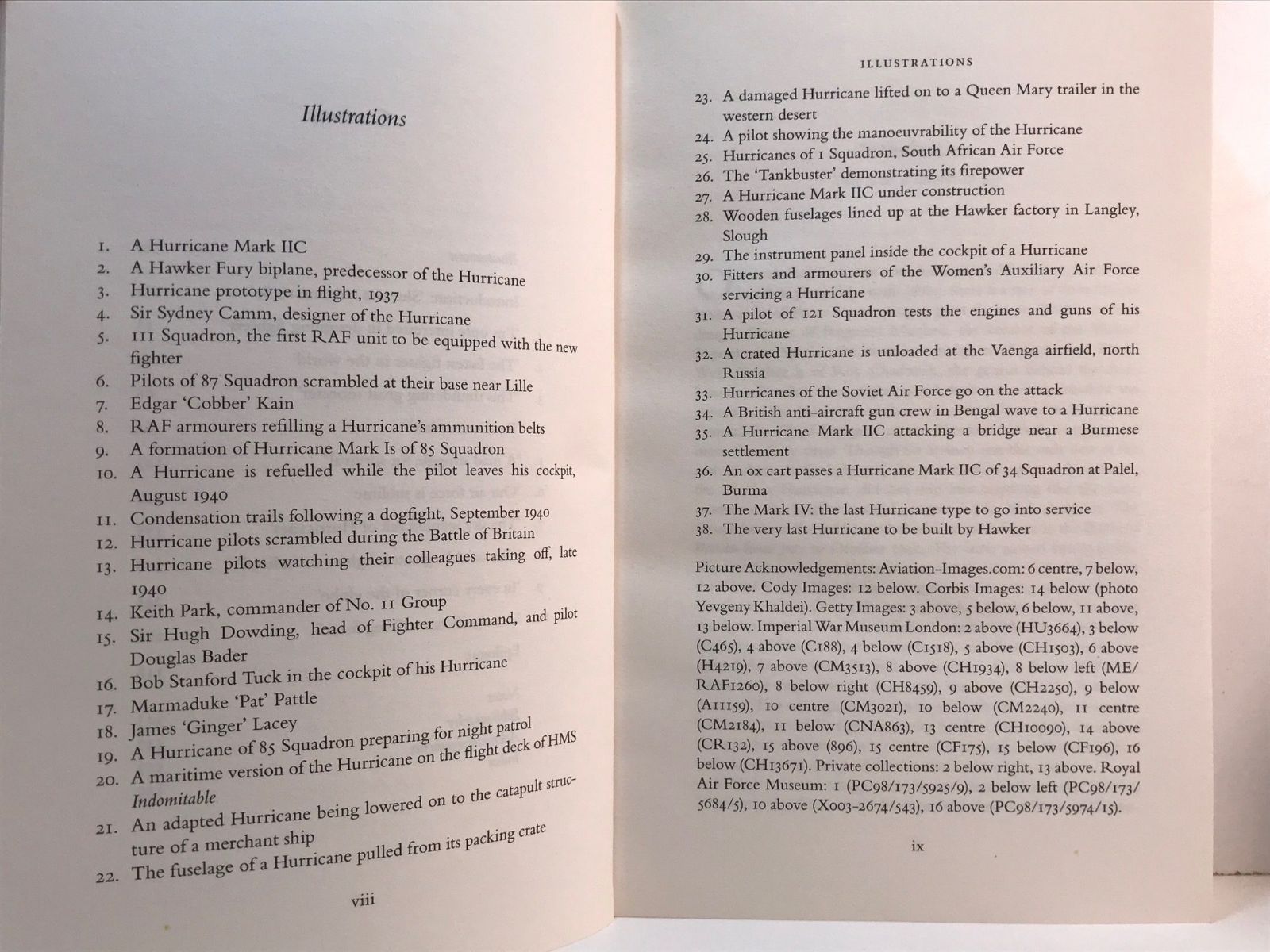 Illustrations

1. A Hurricane Mark IIC
2. A Hawker Fury biplane, predecessor of the Hurricane
3. Hurricane prototype in flight, 1937
4. Sir Sydney Camm, designer of the Hurricane
5. 111 Squadron, the first RAF unit to be equipped with the new fighter
6. Pilots of 87 Squadron scrambled at their base near Lille
7. Edgar 'Cobber' Kain
8. RAF armourers refilling a Hurricane's ammunition belts
9. A formation of Hurricane Mark Is of 85 Squadron
10. A Hurricane is refuelled while the pilot leaves his cockpit, August 1940
11. Condensation trails following a dogfight, September 1940
12. Hurricane pilots scrambled during the Battle of Britain
13. Hurricane pilots watching their colleagues taking off, late 1940
14. Keith Park, commander of No. 11 Group
15. Sir Hugh Dowding, head of Fighter Command, and pilot Douglas Bader
16. Bob Stanford Tuck in the cockpit of his Hurricane
17. Marmaduke 'Pat' Pattle
18. James 'Ginger' Lacey
19. A Hurricane of 85 Squadron preparing for night patrol
20. A maritime version of the Hurricane on the flight deck of HMS Indomitable
21. An adapted Hurricane being lowered on to the catapult structure of a merchant ship
22. The fuselage of a Hurricane pulled from its packing crate

viii

ILLUSTRATIONS

23. A damaged Hurricane lifted on to a Queen Mary trailer in the western desert
24. A pilot showing the manoeuvrability of the Hurricane
25. Hurricanes of 1 Squadron, South African Air Force
26. The 'Tankbuster' demonstrating its firepower
27. A Hurricane Mark IIC under construction
28. Wooden fuselages lined up at the Hawker factory in Langley, Slough
29. The instrument panel inside the cockpit of a Hurricane
30. Fitters and armourers of the Women's Auxiliary Air Force servicing a Hurricane
31. A pilot of 121 Squadron tests the engines and guns of his Hurricane
32. A crated Hurricane is unloaded at the Vaenga airfield, north Russia
33. Hurricanes of the Soviet Air Force go on the attack
34. A British anti-aircraft gun crew in Bengal wave to a Hurricane
35. A Hurricane Mark IIC attacking a bridge near a Burmese settlement
36. An ox cart passes a Hurricane Mark IIC of 34 Squadron at Palel, Burma
37. The Mark IV: the last Hurricane type to go into service
38. The very last Hurricane to be built by Hawker

Picture Acknowledgements: Aviation-Images.com: 6 centre, 7 below, 12 above. Cody Images: 12 below. Corbis Images: 14 below (photo Yevgeny Khaldei). Getty Images: 3 above, 5 below, 6 below, 11 above, 13 below. Imperial War Museum London: 2 above (HU3664), 3 below (C465), 4 above (C188), 4 below (C1518), 5 above (CH1503), 6 above (H4219), 7 above (CM3513), 8 above (CH1934), 8 below left (ME/RAF1260), 8 below right (CH8459), 9 above (CH2250), 9 below (A11159), 10 centre (CM3021), 10 below (CM2240), 11 centre (CM2184), 11 below (CNA863), 13 centre (CH10090), 14 above (CR132), 15 above (896), 15 centre (CF175), 15 below (CF196), 16 below (CH13671). Private collections: 2 below right, 13 above. Royal Air Force Museum: 1 (PC98/173/5925/9), 2 below left (PC98/173/5684/5), 10 above (X003-2674/543), 16 above (PC98/173/5974/15).

ix